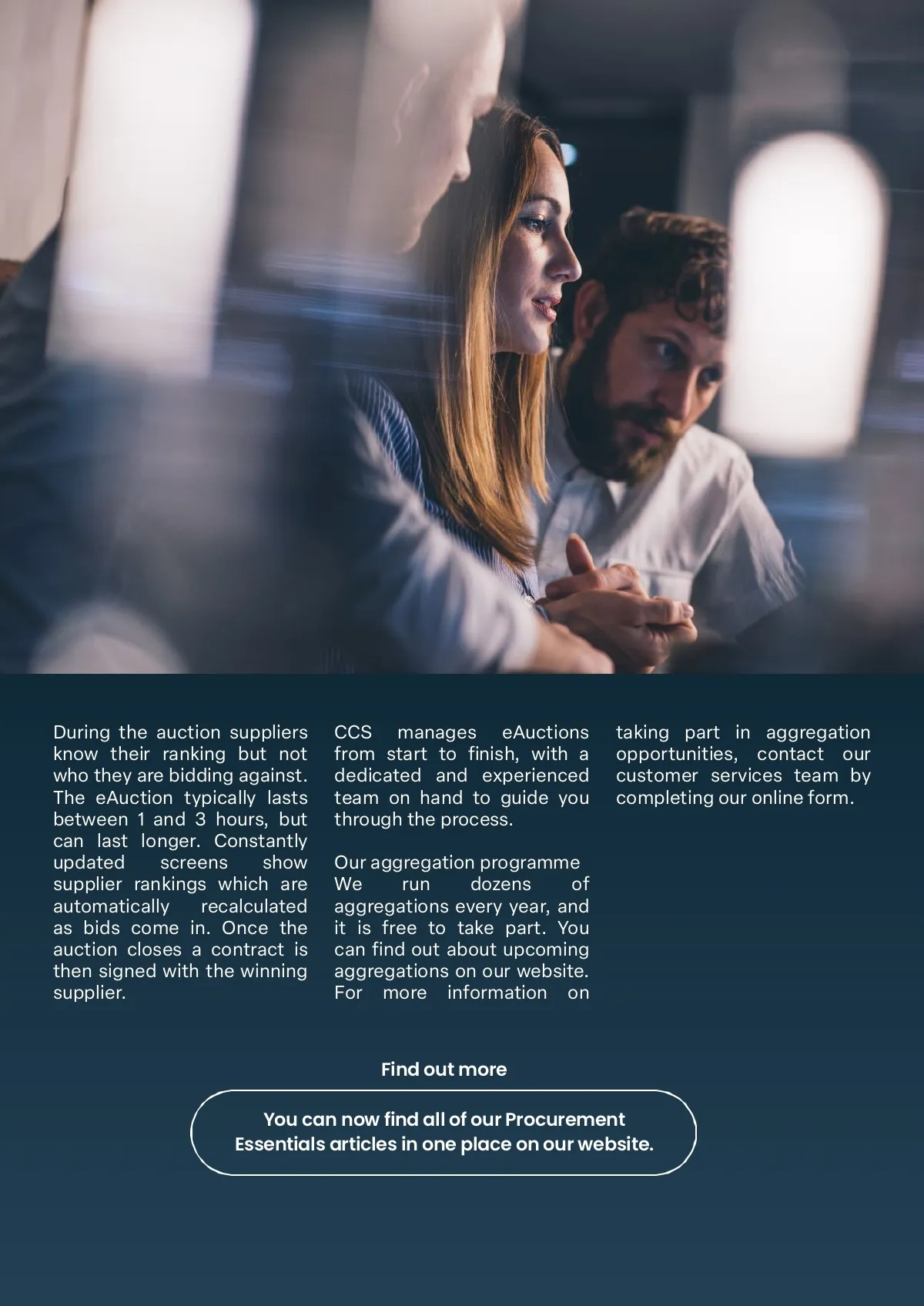 During the auction suppliers know their ranking but not who they are bidding against. The eAuction typically lasts between 1 and 3 hours, but can last longer. Constantly updated screens show supplier rankings which are automatically recalculated as bids come in. Once the auction closes a contract is then signed with the winning supplier.

CCS manages eAuctions from start to finish, with a dedicated and experienced team on hand to guide you through the process.

Our aggregation programme
We run dozens of aggregations every year, and it is free to take part. You can find out about upcoming aggregations on our website. For more information on taking part in aggregation opportunities, contact our customer services team by completing our online form.

Find out more

You can now find all of our Procurement Essentials articles in one place on our website.